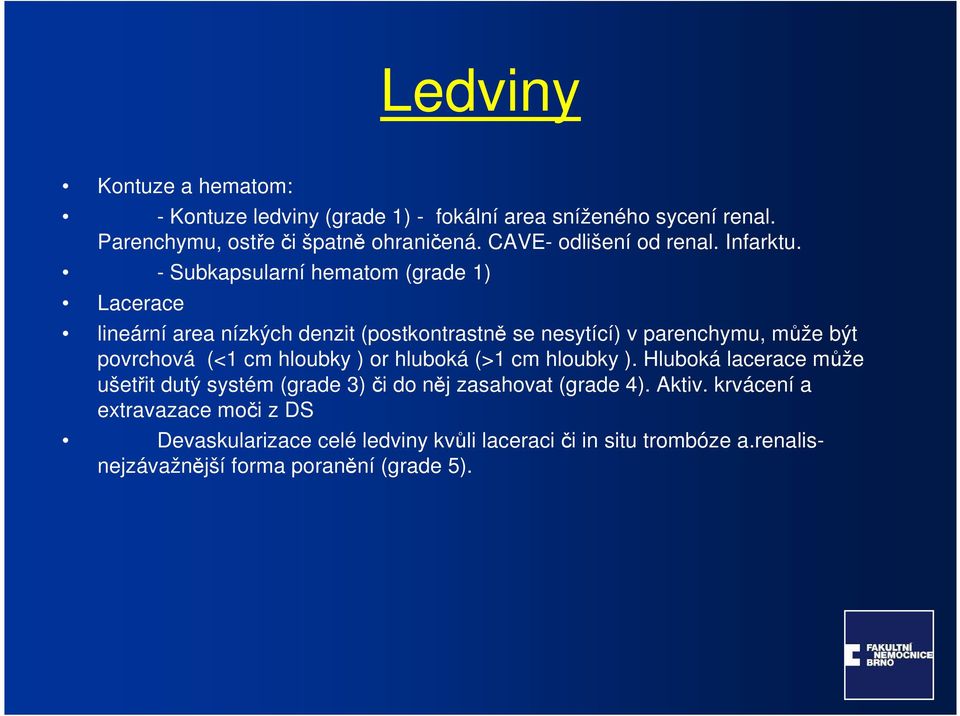 Ledviny

• Kontuze a hematom:

• - Kontuze ledviny (grade 1) - fokální area sníženého sycení renal. Parenchymu, ostře či špatně ohraničená. CAVE- odlišení od renal. Infarktu.

• - Subkapsularní hematom (grade 1)

• Lacerace

• lineární area nízkých denzit (postkontrastně se nesytící) v parenchymu, může být povrchová (<1 cm hloubky ) or hluboká (>1 cm hloubky ). Hluboká lacerace může ušetřit dutý systém (grade 3) či do něj zasahovat (grade 4). Aktiv. krvácení a extravazace moči z DS

• Devaskularizace celé ledviny kvůli laceraci či in situ trombóze a.renalis- nejzávažnější forma poranění (grade 5).

FAKULTNÍ NEMOCNICE BRNO